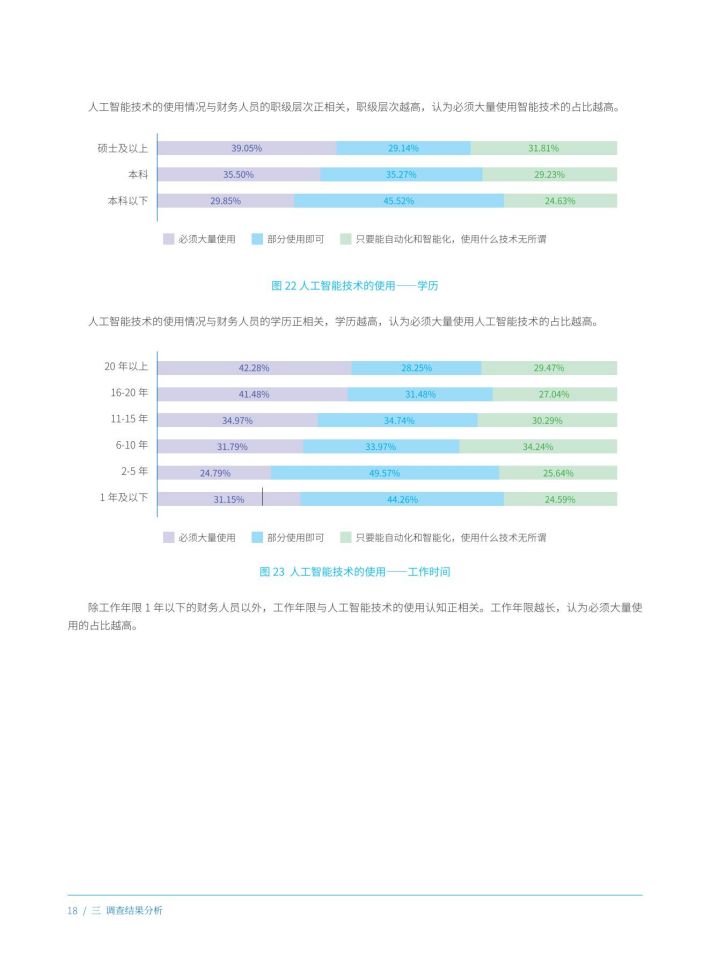 人工智能技术的使用情况与财务人员的职级层次正相关，职级层次越高，认为必须大量使用智能技术的占比越高。

硕士及以上 39.05% 29.14% 31.81%
本科 35.50% 35.27% 29.23%
本科以下 29.85% 45.52% 24.63%

必须大量使用 部分使用即可 只要能自动化和智能化，使用什么技术无所谓

图 22 人工智能技术的使用——学历

人工智能技术的使用情况与财务人员的学历正相关，学历越高，认为必须大量使用人工智能技术的占比越高。

20 年以上 42.28% 28.25% 29.47%
16-20 年 41.48% 31.48% 27.04%
11-15 年 34.97% 34.74% 30.29%
6-10 年 31.79% 33.97% 34.24%
2-5 年 24.79% 49.57% 25.64%
1 年及以下 31.15% 44.26% 24.59%

必须大量使用 部分使用即可 只要能自动化和智能化，使用什么技术无所谓

图 23 人工智能技术的使用——工作时间

除工作年限 1 年以下的财务人员以外，工作年限与人工智能技术的使用认知正相关。工作年限越长，认为必须大量使用的占比越高。

18 / 三 调查结果分析